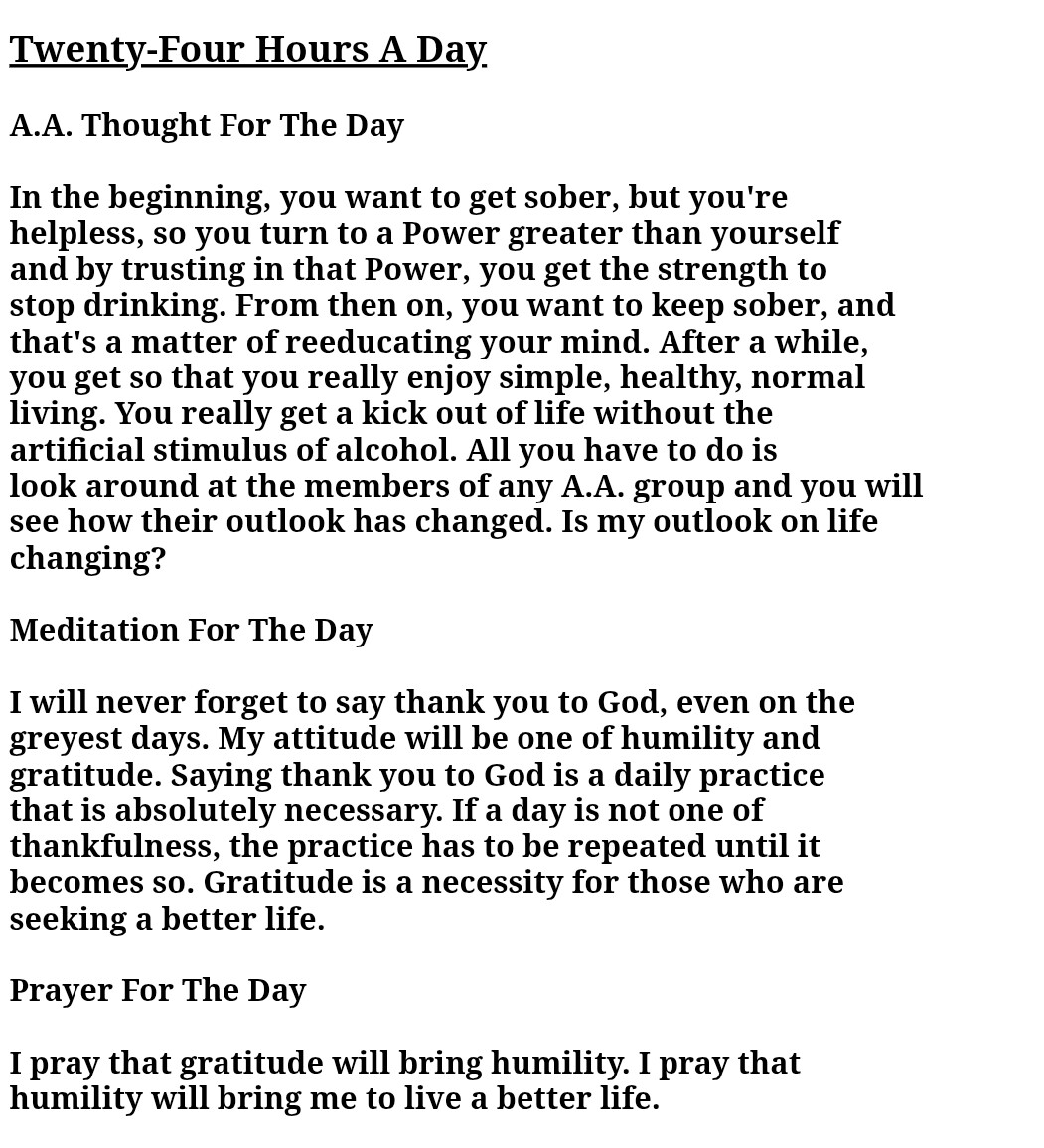 Twenty-Four Hours A Day

A.A. Thought For The Day

In the beginning, you want to get sober, but you're helpless, so you turn to a Power greater than yourself and by trusting in that Power, you get the strength to stop drinking. From then on, you want to keep sober, and that's a matter of reeducating your mind. After a while, you get so that you really enjoy simple, healthy, normal living. You really get a kick out of life without the artificial stimulus of alcohol. All you have to do is look around at the members of any A.A. group and you will see how their outlook has changed. Is my outlook on life changing?

Meditation For The Day

I will never forget to say thank you to God, even on the greyest days. My attitude will be one of humility and gratitude. Saying thank you to God is a daily practice that is absolutely necessary. If a day is not one of thankfulness, the practice has to be repeated until it becomes so. Gratitude is a necessity for those who are seeking a better life.

Prayer For The Day

I pray that gratitude will bring humility. I pray that humility will bring me to live a better life.